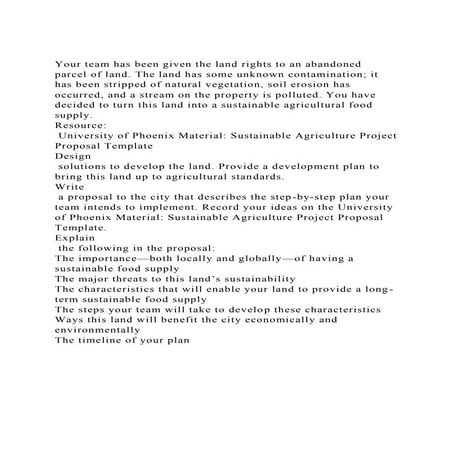 Your team has been given the land rights to an abandoned parcel of land. The land has some unknown contamination; it has been stripped of natural vegetation, soil erosion has occurred, and a stream on the property is polluted. You have decided to turn this land into a sustainable agricultural food supply.
Resource:
University of Phoenix Material: Sustainable Agriculture Project Proposal Template
Design
solutions to develop the land. Provide a development plan to bring this land up to agricultural standards.
Write
a proposal to the city that describes the step-by-step plan your team intends to implement. Record your ideas on the University of Phoenix Material: Sustainable Agriculture Project Proposal Template.
Explain
the following in the proposal:
The importance—both locally and globally—of having a sustainable food supply
The major threats to this land's sustainability
The characteristics that will enable your land to provide a long-term sustainable food supply
The steps your team will take to develop these characteristics
Ways this land will benefit the city economically and environmentally
The timeline of your plan